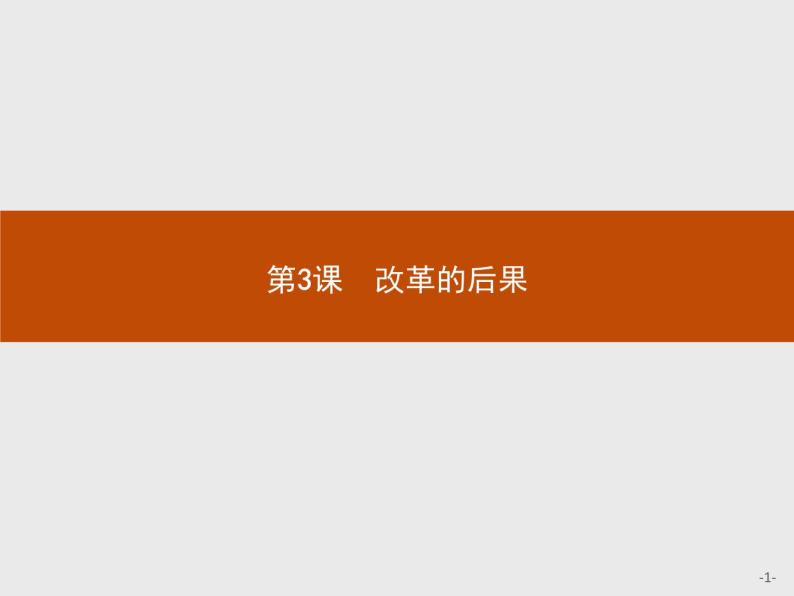 第3课　改革的后果

-1-